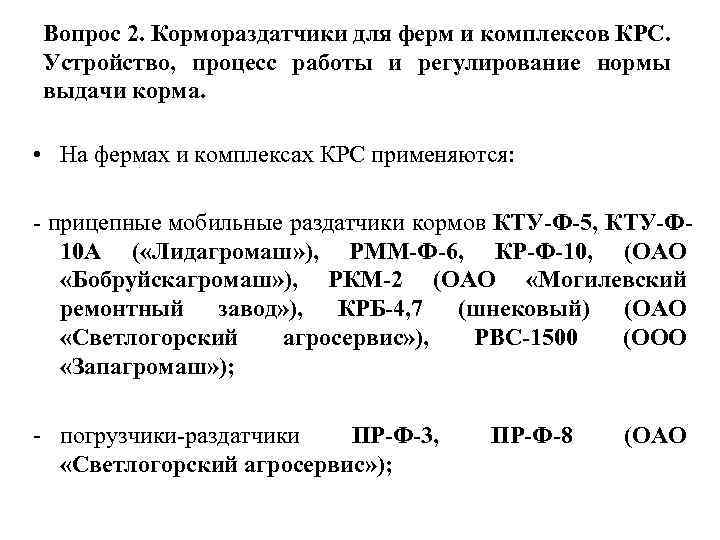 Вопрос 2. Кормораздатчики для ферм и комплексов КРС. Устройство, процесс работы и регулирование нормы выдачи корма.

• На фермах и комплексах КРС применяются:

- прицепные мобильные раздатчики кормов КТУ-Ф-5, КТУ-Ф-10А («Лидагромаш»), РММ-Ф-6, КР-Ф-10, (ОАО «Бобруйскагромаш»), РКМ-2 (ОАО «Могилевский ремонтный завод»), КРБ-4,7 (шнековый) (ОАО «Светлогорский агросервис»), РВС-1500 (ООО «Запагромаш»);

- погрузчики-раздатчики ПР-Ф-3, ПР-Ф-8 (ОАО «Светлогорский агросервис»);